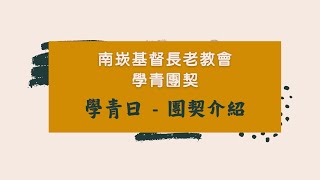 南崁基督長老教會
學青團契

學青日 - 團契介紹